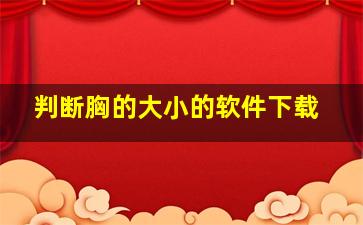 判断胸的大小的软件下载